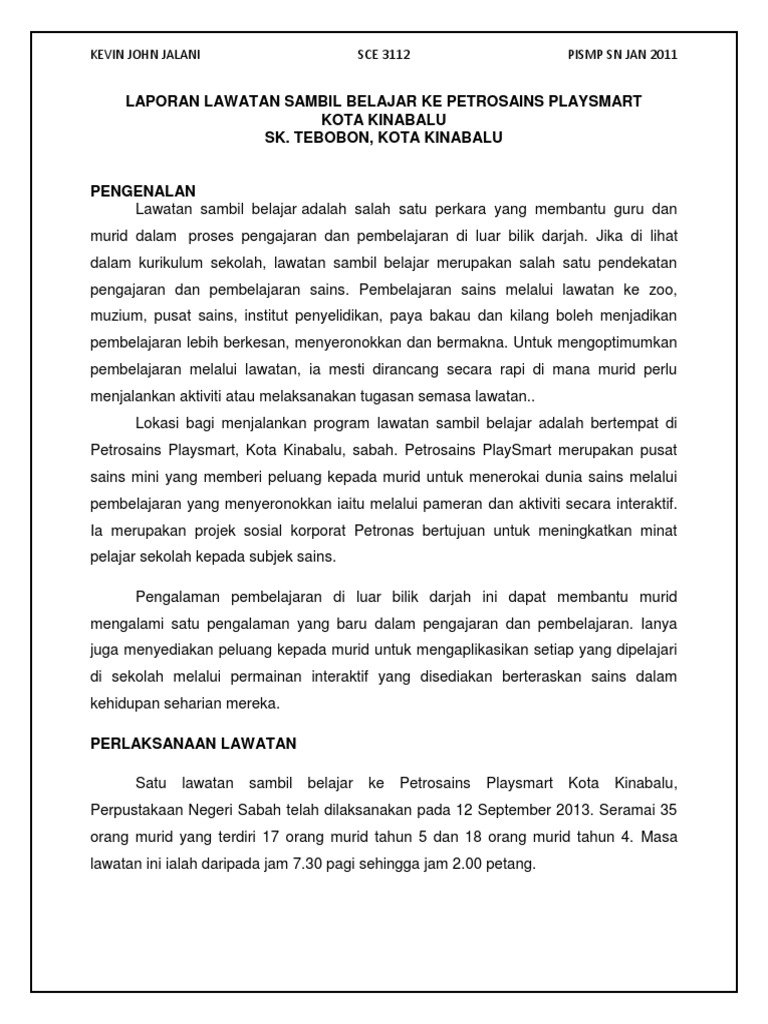 KEVIN JOHN JALANI SCE 3112 PISMP SN JAN 2011

LAPORAN LAWATAN SAMBIL BELAJAR KE PETROSAINS PLAYSMART KOTA KINABALU
SK. TEBOBON, KOTA KINABALU

PENGENALAN

Lawatan sambil belajar adalah salah satu perkara yang membantu guru dan murid dalam proses pengajaran dan pembelajaran di luar bilik darjah. Jika di lihat dalam kurikulum sekolah, lawatan sambil belajar merupakan salah satu pendekatan pengajaran dan pembelajaran sains. Pembelajaran sains melalui lawatan ke zoo, muzium, pusat sains, institut penyelidikan, paya bakau dan kilang boleh menjadikan pembelajaran lebih berkesan, menyeronokkan dan bermakna. Untuk mengoptimumkan pembelajaran melalui lawatan, ia mesti dirancang secara rapi di mana murid perlu menjalankan aktiviti atau melaksanakan tugasan semasa lawatan..

Lokasi bagi menjalankan program lawatan sambil belajar adalah bertempat di Petrosains Playsmart, Kota Kinabalu, sabah. Petrosains PlaySmart merupakan pusat sains mini yang memberi peluang kepada murid untuk menerokai dunia sains melalui pembelajaran yang menyeronokkan iaitu melalui pameran dan aktiviti secara interaktif. Ia merupakan projek sosial korporat Petronas bertujuan untuk meningkatkan minat pelajar sekolah kepada subjek sains.

Pengalaman pembelajaran di luar bilik darjah ini dapat membantu murid mengalami satu pengalaman yang baru dalam pengajaran dan pembelajaran. Ianya juga menyediakan peluang kepada murid untuk mengaplikasikan setiap yang dipelajari di sekolah melalui permainan interaktif yang disediakan berteraskan sains dalam kehidupan seharian mereka.

PERLAKSANAAN LAWATAN

Satu lawatan sambil belajar ke Petrosains Playsmart Kota Kinabalu, Perpustakaan Negeri Sabah telah dilaksanakan pada 12 September 2013. Seramai 35 orang murid yang terdiri 17 orang murid tahun 5 dan 18 orang murid tahun 4. Masa lawatan ini ialah daripada jam 7.30 pagi sehingga jam 2.00 petang.